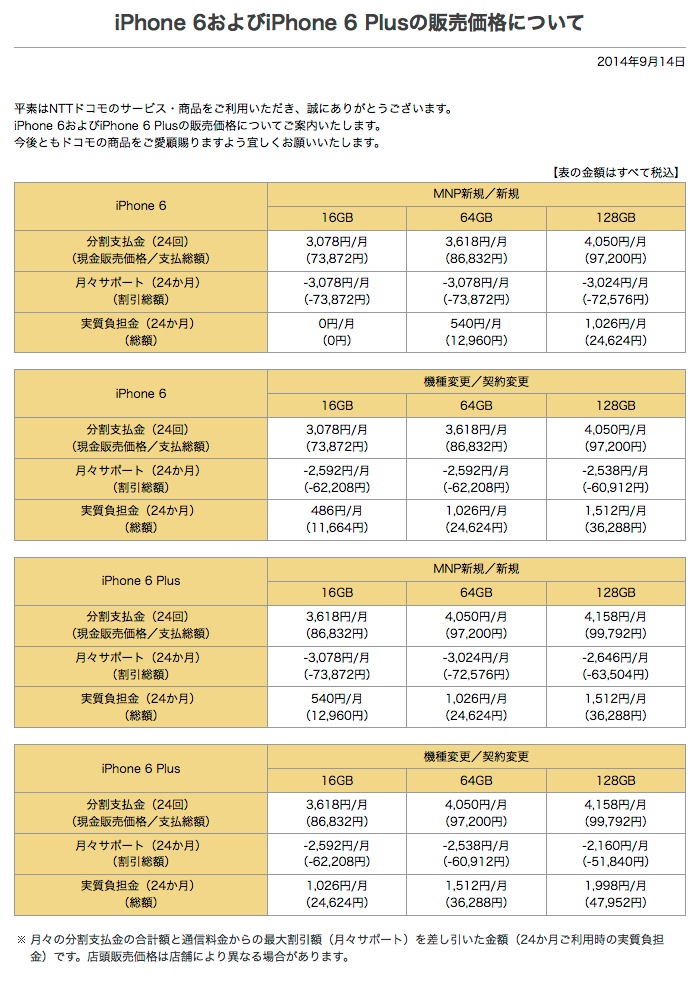 iPhone 6およびiPhone 6 Plusの販売価格について

2014年9月14日

平素はNTTドコモのサービス・商品をご利用いただき、誠にありがとうございます。
iPhone 6およびiPhone 6 Plusの販売価格についてご案内いたします。
今後ともドコモの商品をご愛顧賜りますよう宜しくお願いいたします。

【表の金額はすべて税込】

| iPhone 6 | MNP新規／新規 | | |
|---|---|---|---|
| | 16GB | 64GB | 128GB |
| 分割支払金（24回）（現金販売価格／支払総額） | 3,078円/月 (73,872円) | 3,618円/月 (86,832円) | 4,050円/月 (97,200円) |
| 月々サポート（24か月）（割引総額） | -3,078円/月 (-73,872円) | -3,078円/月 (-73,872円) | -3,024円/月 (-72,576円) |
| 実質負担金（24か月）（総額） | 0円/月 (0円) | 540円/月 (12,960円) | 1,026円/月 (24,624円) |

| iPhone 6 | 機種変更／契約変更 | | |
|---|---|---|---|
| | 16GB | 64GB | 128GB |
| 分割支払金（24回）（現金販売価格／支払総額） | 3,078円/月 (73,872円) | 3,618円/月 (86,832円) | 4,050円/月 (97,200円) |
| 月々サポート（24か月）（割引総額） | -2,592円/月 (-62,208円) | -2,592円/月 (-62,208円) | -2,538円/月 (-60,912円) |
| 実質負担金（24か月）（総額） | 486円/月 (11,664円) | 1,026円/月 (24,624円) | 1,512円/月 (36,288円) |

| iPhone 6 Plus | MNP新規／新規 | | |
|---|---|---|---|
| | 16GB | 64GB | 128GB |
| 分割支払金（24回）（現金販売価格／支払総額） | 3,618円/月 (86,832円) | 4,050円/月 (97,200円) | 4,158円/月 (99,792円) |
| 月々サポート（24か月）（割引総額） | -3,078円/月 (-73,872円) | -3,024円/月 (-72,576円) | -2,646円/月 (-63,504円) |
| 実質負担金（24か月）（総額） | 540円/月 (12,960円) | 1,026円/月 (24,624円) | 1,512円/月 (36,288円) |

| iPhone 6 Plus | 機種変更／契約変更 | | |
|---|---|---|---|
| | 16GB | 64GB | 128GB |
| 分割支払金（24回）（現金販売価格／支払総額） | 3,618円/月 (86,832円) | 4,050円/月 (97,200円) | 4,158円/月 (99,792円) |
| 月々サポート（24か月）（割引総額） | -2,592円/月 (-62,208円) | -2,538円/月 (-60,912円) | -2,160円/月 (-51,840円) |
| 実質負担金（24か月）（総額） | 1,026円/月 (24,624円) | 1,512円/月 (36,288円) | 1,998円/月 (47,952円) |

※ 月々の分割支払金の合計額と通信料金からの最大割引額（月々サポート）を差し引いた金額（24か月ご利用時の実質負担金）です。店頭販売価格は店舗により異なる場合があります。